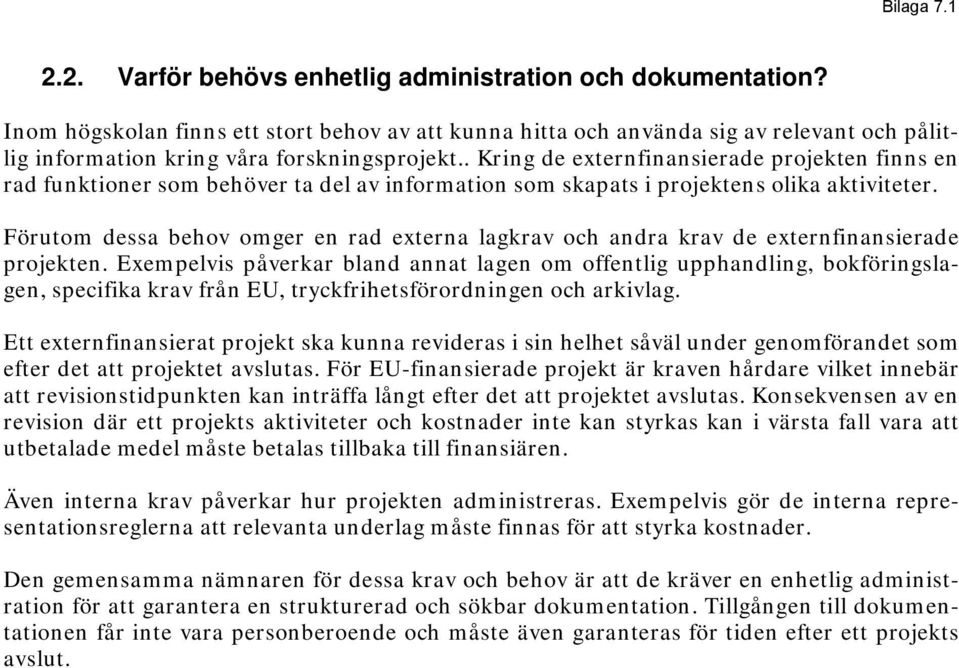 Bilaga 7.1

2.2. Varför behövs enhetlig administration och dokumentation?

Inom högskolan finns ett stort behov av att kunna hitta och använda sig av relevant och pålitlig information kring våra forskningsprojekt.. Kring de externfinansierade projekten finns en rad funktioner som behöver ta del av information som skapats i projektens olika aktiviteter.

Förutom dessa behov omger en rad externa lagkrav och andra krav de externfinansierade projekten. Exempelvis påverkar bland annat lagen om offentlig upphandling, bokföringslagen, specifika krav från EU, tryckfrihetsförordningen och arkivlag.

Ett externfinansierat projekt ska kunna revideras i sin helhet såväl under genomförandet som efter det att projektet avslutas. För EU-finansierade projekt är kraven hårdare vilket innebär att revisionstidpunkten kan inträffa långt efter det att projektet avslutas. Konsekvensen av en revision där ett projekts aktiviteter och kostnader inte kan styrkas kan i värsta fall vara att utbetalade medel måste betalas tillbaka till finansiären.

Även interna krav påverkar hur projekten administreras. Exempelvis gör de interna representationsreglerna att relevanta underlag måste finnas för att styrka kostnader.

Den gemensamma nämnaren för dessa krav och behov är att de kräver en enhetlig administration för att garantera en strukturerad och sökbar dokumentation. Tillgången till dokumentationen får inte vara personberoende och måste även garanteras för tiden efter ett projekts avslut.